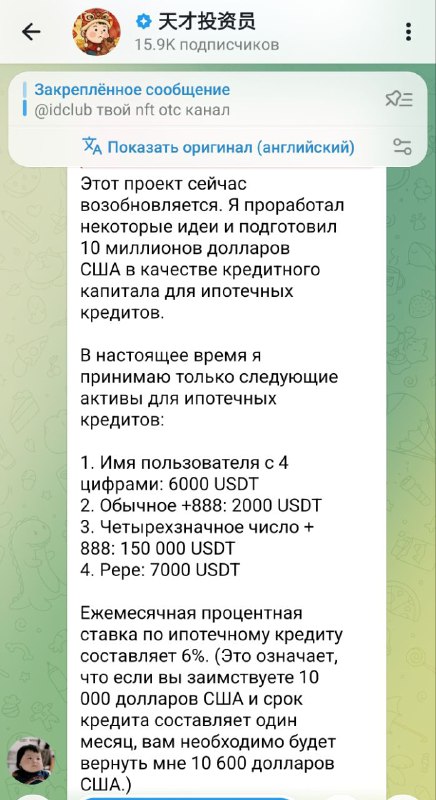 天才投资员
15.9K подписчиков

Закреплённое сообщение
@idclub твой nft otc канал

Показать оригинал (английский)

Этот проект сейчас возобновляется. Я проработал некоторые идеи и подготовил 10 миллионов долларов США в качестве кредитного капитала для ипотечных кредитов.

В настоящее время я принимаю только следующие активы для ипотечных кредитов:

1. Имя пользователя с 4 цифрами: 6000 USDT
2. Обычное +888: 2000 USDT
3. Четырехзначное число + 888: 150 000 USDT
4. Pepe: 7000 USDT

Ежемесячная процентная ставка по ипотечному кредиту составляет 6%. (Это означает, что если вы заимствуете 10 000 долларов США и срок кредита составляет один месяц, вам необходимо будет вернуть мне 10 600 долларов США.)